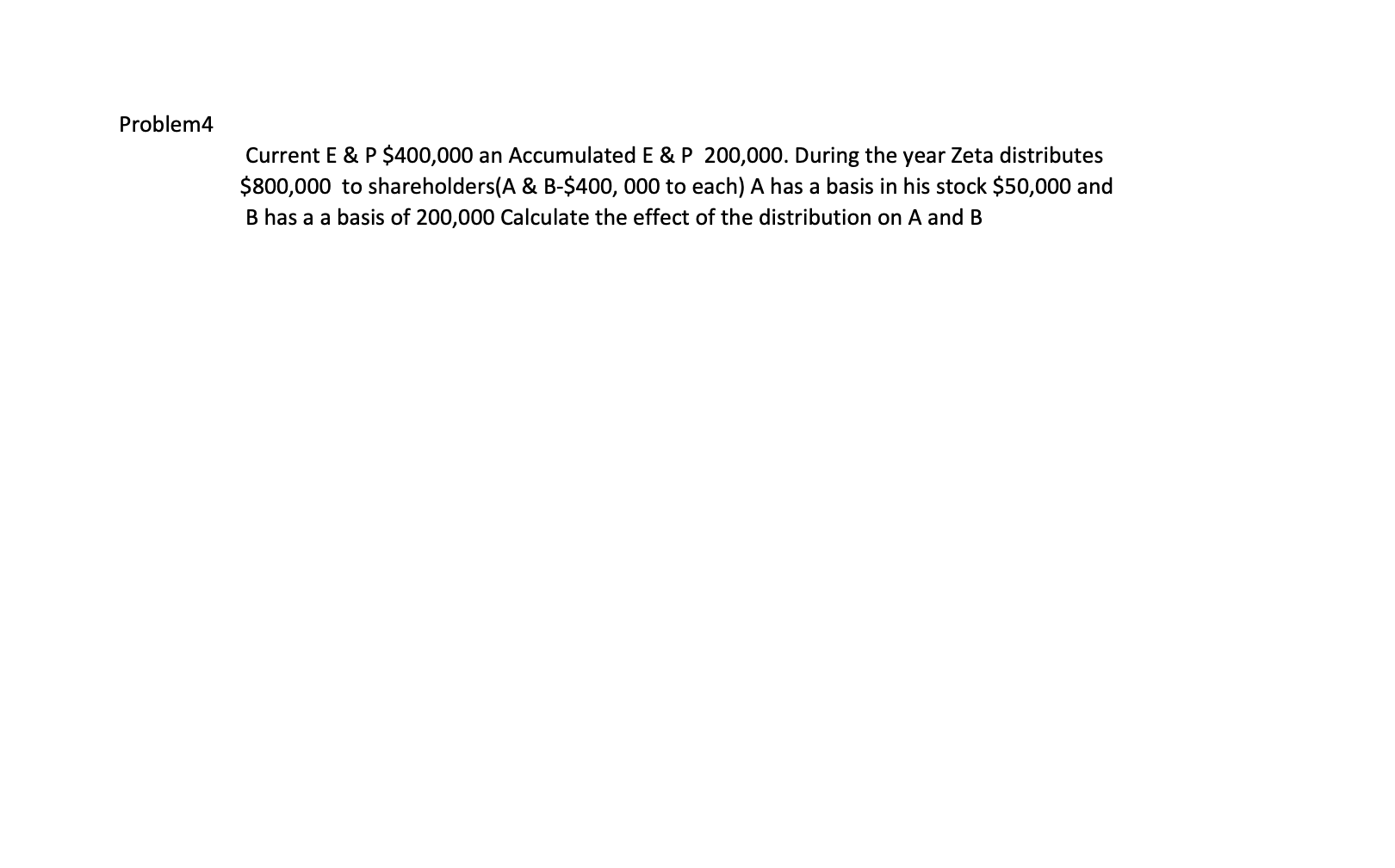 Problem4

Current E & P \$400,000 an Accumulated E & P 200,000. During the year Zeta distributes \$800,000 to shareholders(A & B-\$400, 000 to each) A has a basis in his stock \$50,000 and B has a a basis of 200,000 Calculate the effect of the distribution on A and B